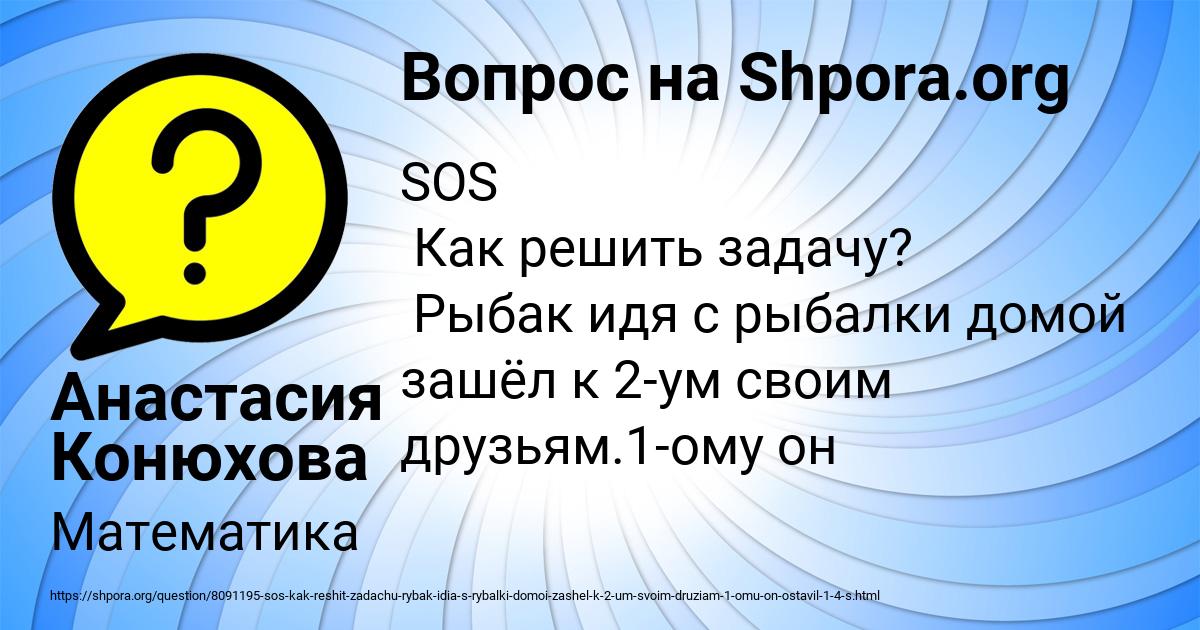 Вопрос на Shpora.org

SOS
Как решить задачу?
Рыбак идя с рыбалки домой зашёл к 2-ум своим друзьям.1-ому он

Анастасия Конюхова

Математика

https://shpora.org/question/8091195-sos-kak-reshit-zadachu-rybak-idia-s-rybalki-domoi-zashel-k-2-um-svoim-druziam-1-omu-on-ostavil-1-4-s.html